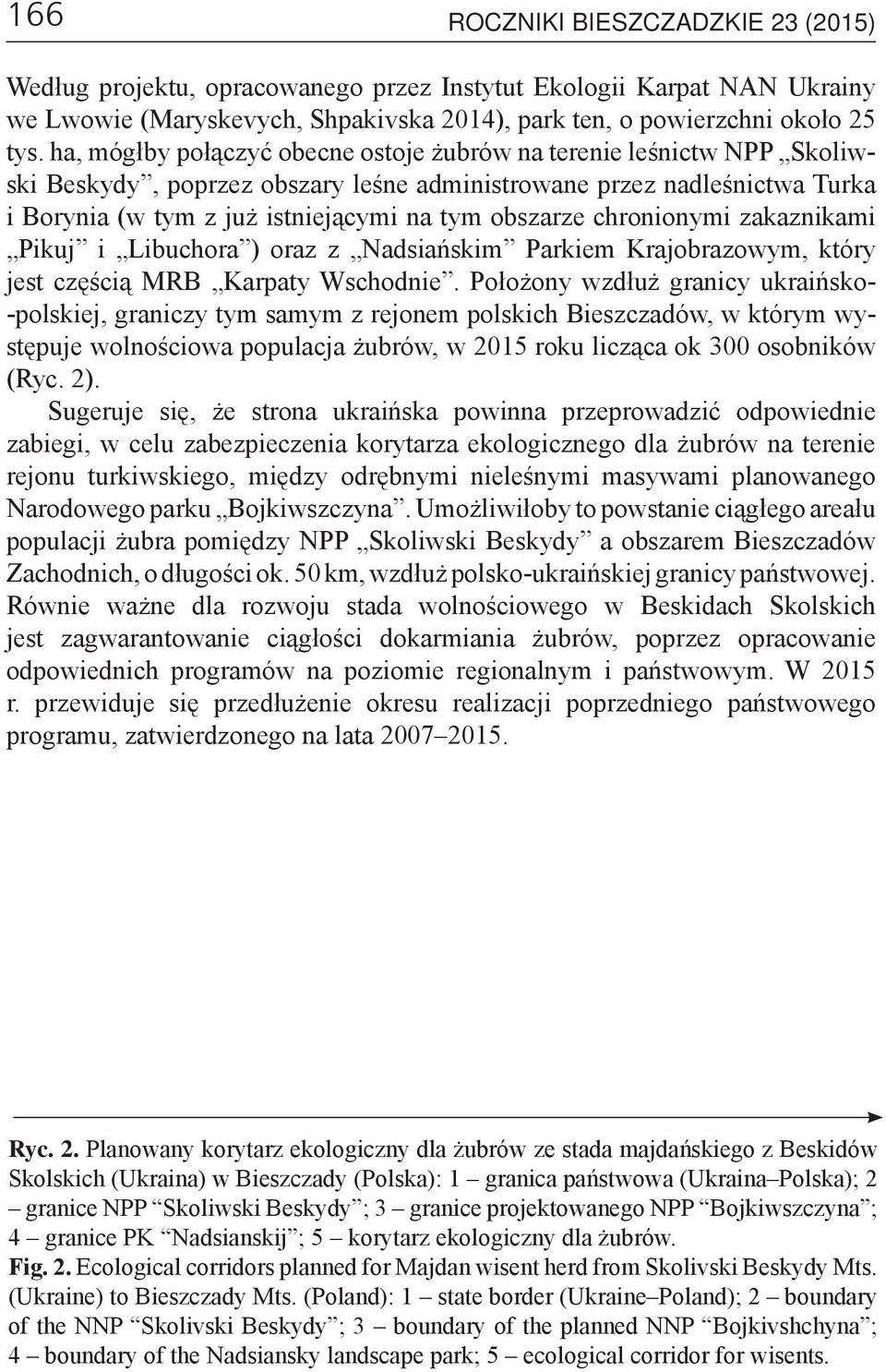 166 ROCZNIKI BIESZCZADZKIE 23 (2015)

Według projektu, opracowanego przez Instytut Ekologii Karpat NAN Ukrainy we Lwowie (Maryskevych, Shpakivska 2014), park ten, o powierzchni około 25 tys. ha, mógłby połączyć obecne ostoje żubrów na terenie leśnictw NPP „Skoliwski Beskydy”, poprzez obszary leśne administrowane przez nadleśnictwa Turka i Borynia (w tym z już istniejącymi na tym obszarze chronionymi zakaznikami „Pikuj” i „Libuchora”) oraz z „Nadsiańskim” Parkiem Krajobrazowym, który jest częścią MRB „Karpaty Wschodnie”. Położony wzdłuż granicy ukraińsko-polskiej, graniczy tym samym z rejonem polskich Bieszczadów, w którym występuje wolnościowa populacja żubrów, w 2015 roku licząca ok 300 osobników (Ryc. 2).

Sugeruje się, że strona ukraińska powinna przeprowadzić odpowiednie zabiegi, w celu zabezpieczenia korytarza ekologicznego dla żubrów na terenie rejonu turkiwskiego, między odrębnymi nieleśnymi masywami planowanego Narodowego parku „Bojkiwszczyna”. Umożliwiłoby to powstanie ciągłego areału populacji żubra pomiędzy NPP „Skoliwski Beskydy” a obszarem Bieszczadów Zachodnich, o długości ok. 50 km, wzdłuż polsko-ukraińskiej granicy państwowej. Równie ważne dla rozwoju stada wolnościowego w Beskidach Skolskich jest zagwarantowanie ciągłości dokarmiania żubrów, poprzez opracowanie odpowiednich programów na poziomie regionalnym i państwowym. W 2015 r. przewiduje się przedłużenie okresu realizacji poprzedniego państwowego programu, zatwierdzonego na lata 2007–2015.

Ryc. 2. Planowany korytarz ekologiczny dla żubrów ze stada majdańskiego z Beskidów Skolskich (Ukraina) w Bieszczady (Polska): 1 – granica państwowa (Ukraina–Polska); 2 – granice NPP “Skoliwski Beskydy”; 3 – granice projektowanego NPP “Bojkiwszczyna”; 4 – granice PK “Nadsianskij”; 5 – korytarz ekologiczny dla żubrów.
Fig. 2. Ecological corridors planned for Majdan wisent herd from Skolivski Beskydy Mts. (Ukraine) to Bieszczady Mts. (Poland): 1 – state border (Ukraine–Poland); 2 – boundary of the NNP “Skolivski Beskydy”; 3 – boundary of the planned NNP “Bojkivshchyna”; 4 – boundary of the Nadsiansky landscape park; 5 – ecological corridor for wisents.